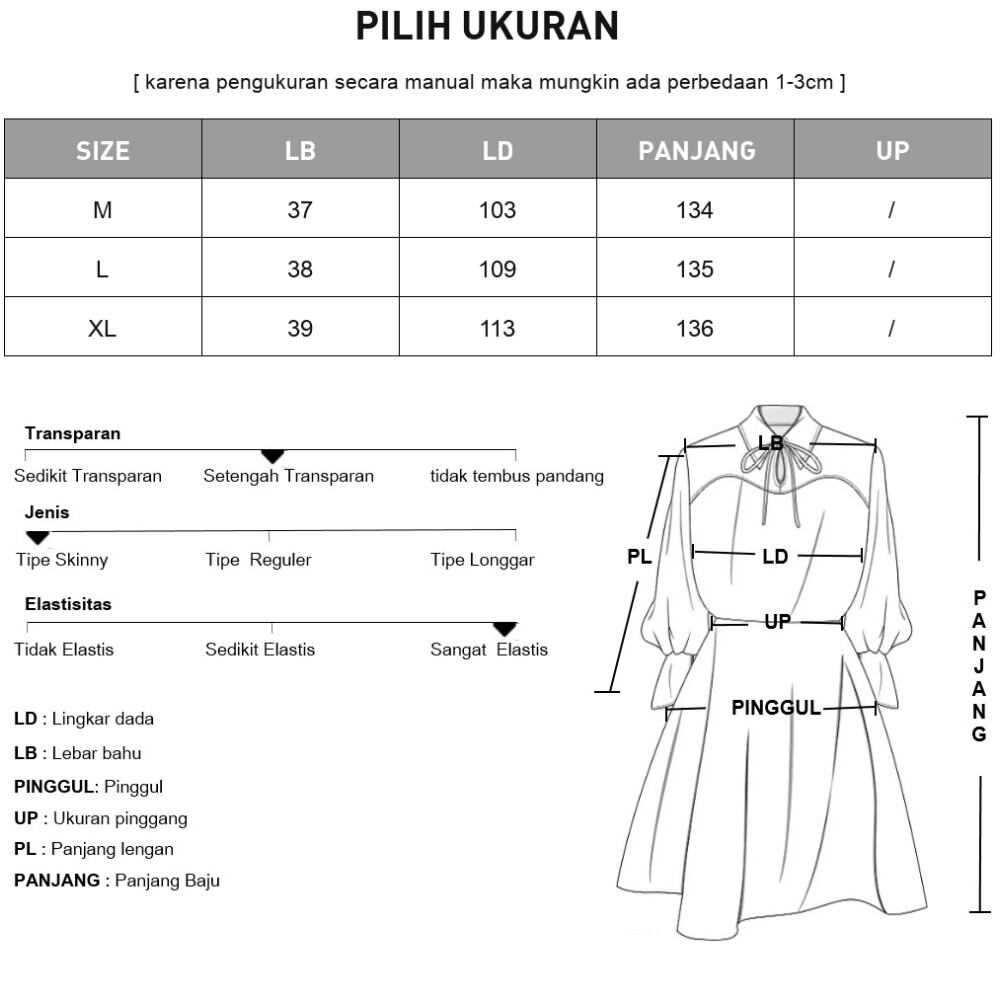 PILIH UKURAN

[ karena pengukuran secara manual maka mungkin ada perbedaan 1-3cm ]

| SIZE | LB | LD | PANJANG | UP |
|---|---|---|---|---|
| M | 37 | 103 | 134 | / |
| L | 38 | 109 | 135 | / |
| XL | 39 | 113 | 136 | / |

Transparan
Sedikit Transparan Setengah Transparan tidak tembus pandang

Jenis
Tipe Skinny Tipe Reguler Tipe Longgar

Elastisitas
Tidak Elastis Sedikit Elastis Sangat Elastis

LD : Lingkar dada
LB : Lebar bahu
PINGGUL: Pinggul
UP : Ukuran pinggang
PL : Panjang lengan
PANJANG : Panjang Baju

LB
PL
LD
UP
PINGGUL
PANJANG